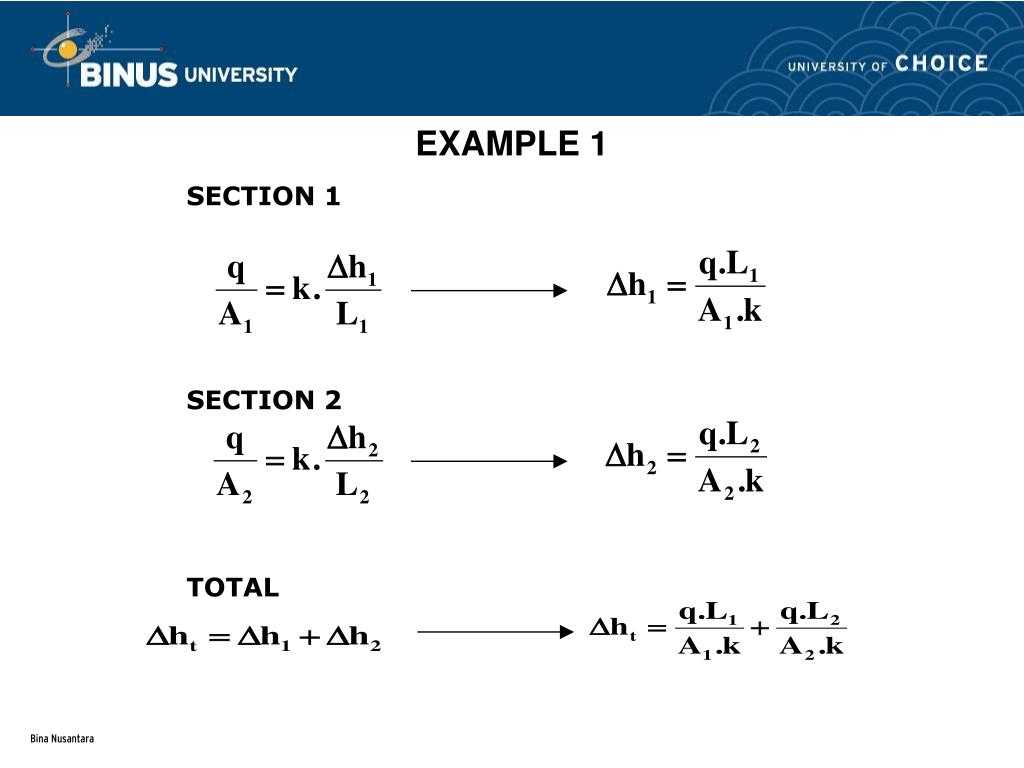 BINUS UNIVERSITY

UNIVERSITY OF CHOICE

EXAMPLE 1

SECTION 1

$\frac{q}{A_1} = k.\frac{\Delta h_1}{L_1}$ $\longrightarrow$ $\Delta h_1 = \frac{q.L_1}{A_1.k}$

SECTION 2

$\frac{q}{A_2} = k.\frac{\Delta h_2}{L_2}$ $\longrightarrow$ $\Delta h_2 = \frac{q.L_2}{A_2.k}$

TOTAL

$\Delta h_t = \Delta h_1 + \Delta h_2$ $\longrightarrow$ $\Delta h_t = \frac{q.L_1}{A_1.k} + \frac{q.L_2}{A_2.k}$

Bina Nusantara